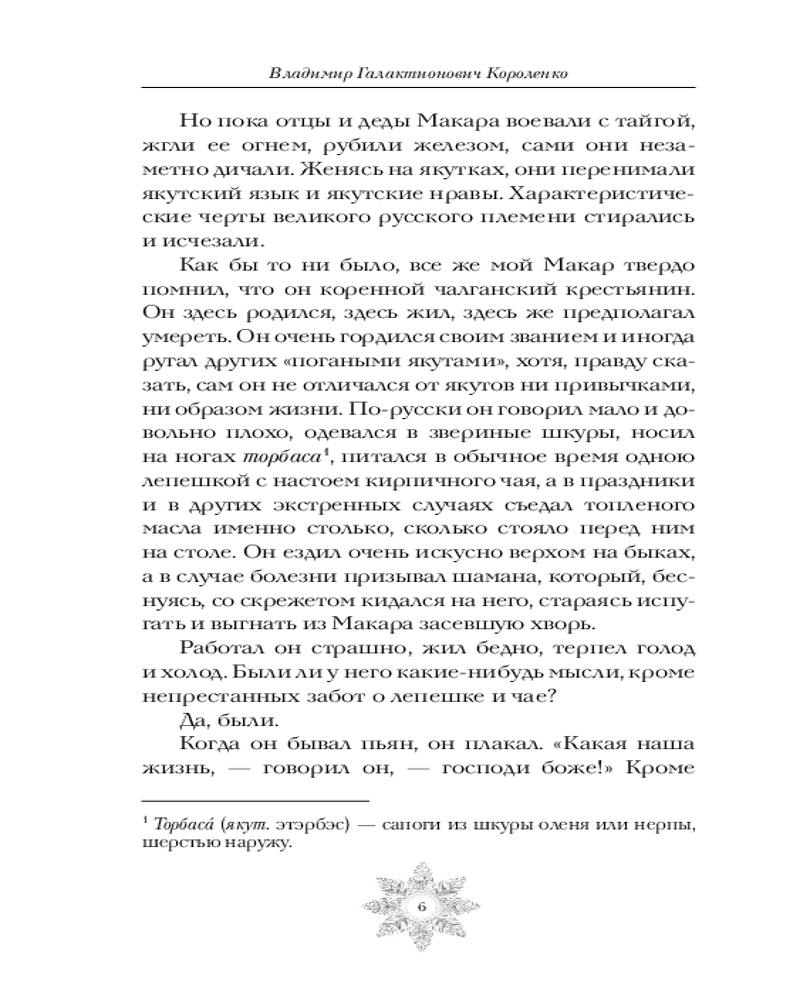 Владимир Галактионович Короленко

Но пока отцы и деды Макара воевали с тайгой, жгли ее огнем, рубили железом, сами они незаметно дичали. Женясь на якутках, они перенимали якутский язык и якутские нравы. Характеристические черты великого русского племени стирались и исчезали.

Как бы то ни было, все же мой Макар твердо помнил, что он коренной чалганский крестьянин. Он здесь родился, здесь жил, здесь же предполагал умереть. Он очень гордился своим званием и иногда ругал других «погаными якутами», хотя, правду сказать, сам он не отличался от якутов ни привычками, ни образом жизни. По-русски он говорил мало и довольно плохо, одевался в звериные шкуры, носил на ногах торбаса$^1$, питался в обычное время одною лепешкой с настоем кирпичного чая, а в праздники и в других экстренных случаях съедал топленого масла именно столько, сколько стояло перед ним на столе. Он ездил очень искусно верхом на быках, а в случае болезни призывал шамана, который, беснуясь, со скрежетом кидался на него, стараясь испугать и выгнать из Макара засевшую хворь.

Работал он страшно, жил бедно, терпел голод и холод. Были ли у него какие-нибудь мысли, кроме непрестанных забот о лепешке и чае?

Да, были.

Когда он бывал пьян, он плакал. «Какая наша жизнь, — говорил он, — господи боже!» Кроме

$^1$ Торбаса́ (якут. этэрбэс) — сапоги из шкуры оленя или нерпы, шерстью наружу.

6